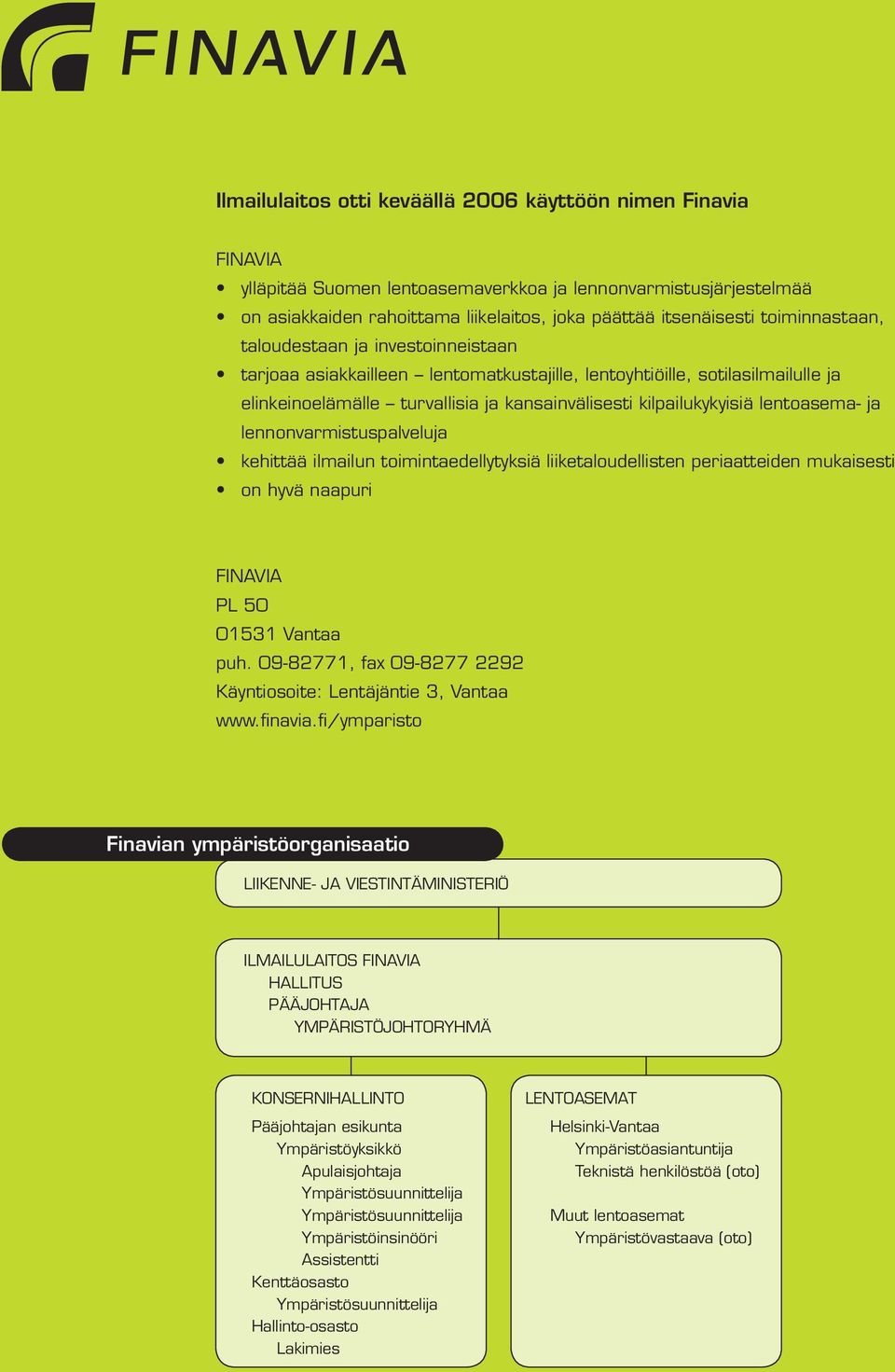 FINAVIA

Ilmailulaitos otti keväällä 2006 käyttöön nimen Finavia

FINAVIA
• ylläpitää Suomen lentoasemaverkkoa ja lennonvarmistusjärjestelmää
• on asiakkaiden rahoittama liikelaitos, joka päättää itsenäisesti toiminnastaan, taloudestaan ja investoinneistaan
• tarjoaa asiakkailleen – lentomatkustajille, lentoyhtiöille, sotilasilmailulle ja elinkeinoelämälle – turvallisia ja kansainvälisesti kilpailukykyisiä lentoasema- ja lennonvarmistuspalveluja
• kehittää ilmailun toimintaedellytyksiä liiketaloudellisten periaatteiden mukaisesti
• on hyvä naapuri

FINAVIA
PL 50
01531 Vantaa
puh. 09-82771, fax 09-8277 2292
Käyntiosoite: Lentäjäntie 3, Vantaa
www.finavia.fi/ymparisto

Finavian ympäristöorganisaatio

LIIKENNE- JA VIESTINTÄMINISTERIÖ

ILMAILULAITOS FINAVIA
HALLITUS
PÄÄJOHTAJA
YMPÄRISTÖJOHTORYHMÄ

KONSERNIHALLINTO
Pääjohtajan esikunta
Ympäristöyksikkö
Apulaisjohtaja
Ympäristösuunnittelija
Ympäristösuunnittelija
Ympäristöinsinööri
Assistentti
Kenttäosasto
Ympäristösuunnittelija
Hallinto-osasto
Lakimies

LENTOASEMAT
Helsinki-Vantaa
Ympäristöasiantuntija
Teknistä henkilöstöä (oto)
Muut lentoasemat
Ympäristövastaava (oto)